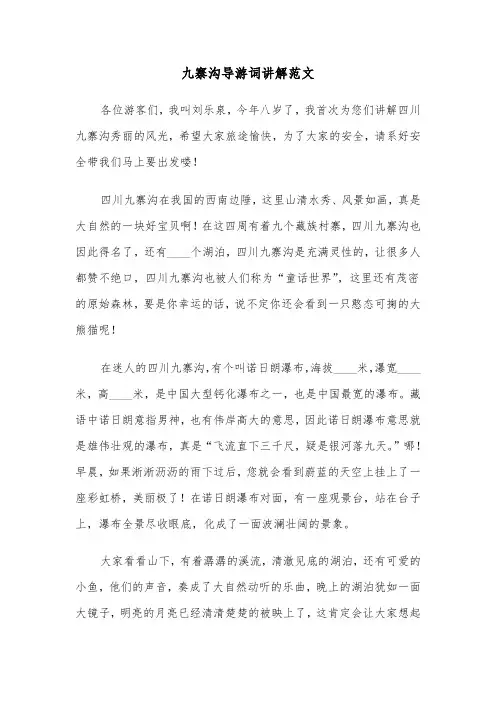 九寨沟导游词讲解范文

各位游客们，我叫刘乐泉，今年八岁了，我首次为您们讲解四川九寨沟秀丽的风光，希望大家旅途愉快，为了大家的安全，请系好安全带我们马上要出发喽！

四川九寨沟在我国的西南边陲，这里山清水秀、风景如画，真是大自然的一块好宝贝啊！在这四周有着九个藏族村寨，四川九寨沟也因此得名了，还有____个湖泊，四川九寨沟是充满灵性的，让很多人都赞不绝口，四川九寨沟也被人们称为“童话世界”，这里还有茂密的原始森林，要是你幸运的话，说不定你还会看到一只憨态可掬的大熊猫呢！

在迷人的四川九寨沟，有个叫诺日朗瀑布，海拔____米，瀑宽____米，高____米，是中国大型钙化瀑布之一，也是中国最宽的瀑布。藏语中诺日朗意指男神，也有伟岸高大的意思，因此诺日朗瀑布意思就是雄伟壮观的瀑布，真是“飞流直下三千尺，疑是银河落九天。”哪！早晨，如果淅淅沥沥的雨下过后，您就会看到蔚蓝的天空上挂上了一座彩虹桥，美丽极了！在诺日朗瀑布对面，有一座观景台，站在台子上，瀑布全景尽收眼底，化成了一面波澜壮阔的景象。

大家看看山下，有着潺潺的溪流，清澈见底的湖泊，还有可爱的小鱼，他们的声音，奏成了大自然动听的乐曲，晚上的湖泊犹如一面大镜子，明亮的月亮已经清清楚楚的被映上了，这肯定会让大家想起